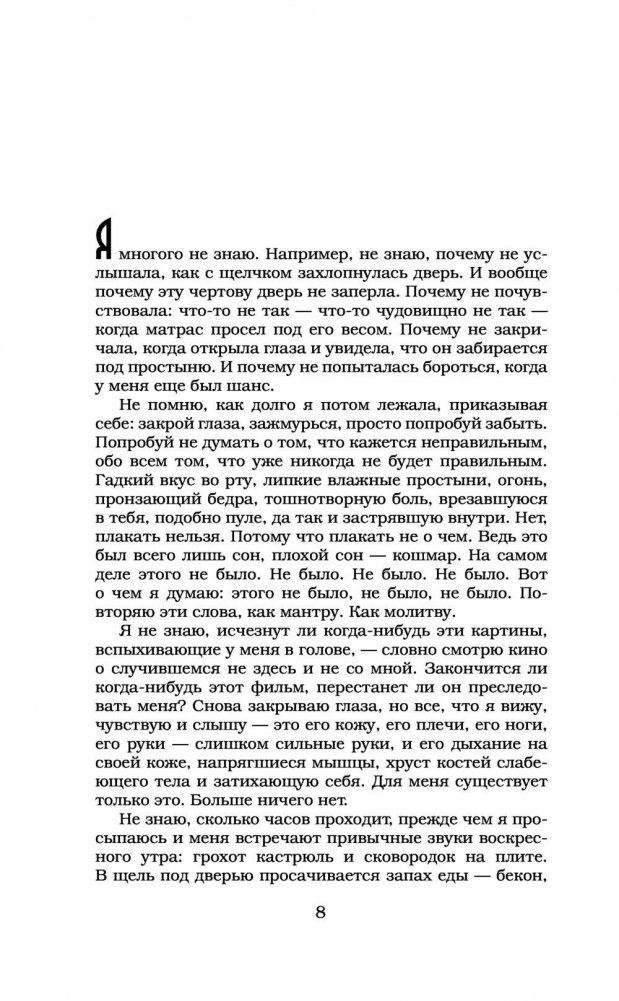 Я многого не знаю. Например, не знаю, почему не услышала, как с щелчком захлопнулась дверь. И вообще почему эту чертову дверь не заперла. Почему не почувствовала: что-то не так — что-то чудовищно не так — когда матрас просел под его весом. Почему не закричала, когда открыла глаза и увидела, что он забирается под простыню. И почему не попыталась бороться, когда у меня еще был шанс.

Не помню, как долго я потом лежала, приказывая себе: закрой глаза, зажмурься, просто попробуй забыть. Попробуй не думать о том, что кажется неправильным, обо всем том, что уже никогда не будет правильным. Гадкий вкус во рту, липкие влажные простыни, огонь, пронзающий бедра, тошнотворную боль, врезавшуюся в тебя, подобно пуле, да так и застрявшую внутри. Нет, плакать нельзя. Потому что плакать не о чем. Ведь это был всего лишь сон, плохой сон — кошмар. На самом деле этого не было. Не было. Не было. Не было. Вот о чем я думаю: этого не было, не было, не было. Повторяю эти слова, как мантру. Как молитву.

Я не знаю, исчезнут ли когда-нибудь эти картины, вспыхивающие у меня в голове, — словно смотрю кино о случившемся не здесь и не со мной. Закончится ли когда-нибудь этот фильм, перестанет ли он преследовать меня? Снова закрываю глаза, но все, что я вижу, чувствую и слышу — это его кожу, его плечи, его ноги, его руки — слишком сильные руки, и его дыхание на своей коже, напрягшиеся мышцы, хруст костей слабеющего тела и затихающую себя. Для меня существует только это. Больше ничего нет.

Не знаю, сколько часов проходит, прежде чем я просыпаюсь и меня встречают привычные звуки воскресного утра: грохот кастрюль и сковородок на плите. В щель под дверью просачивается запах еды — бекон,

8